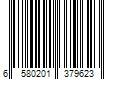 6 580201 379623